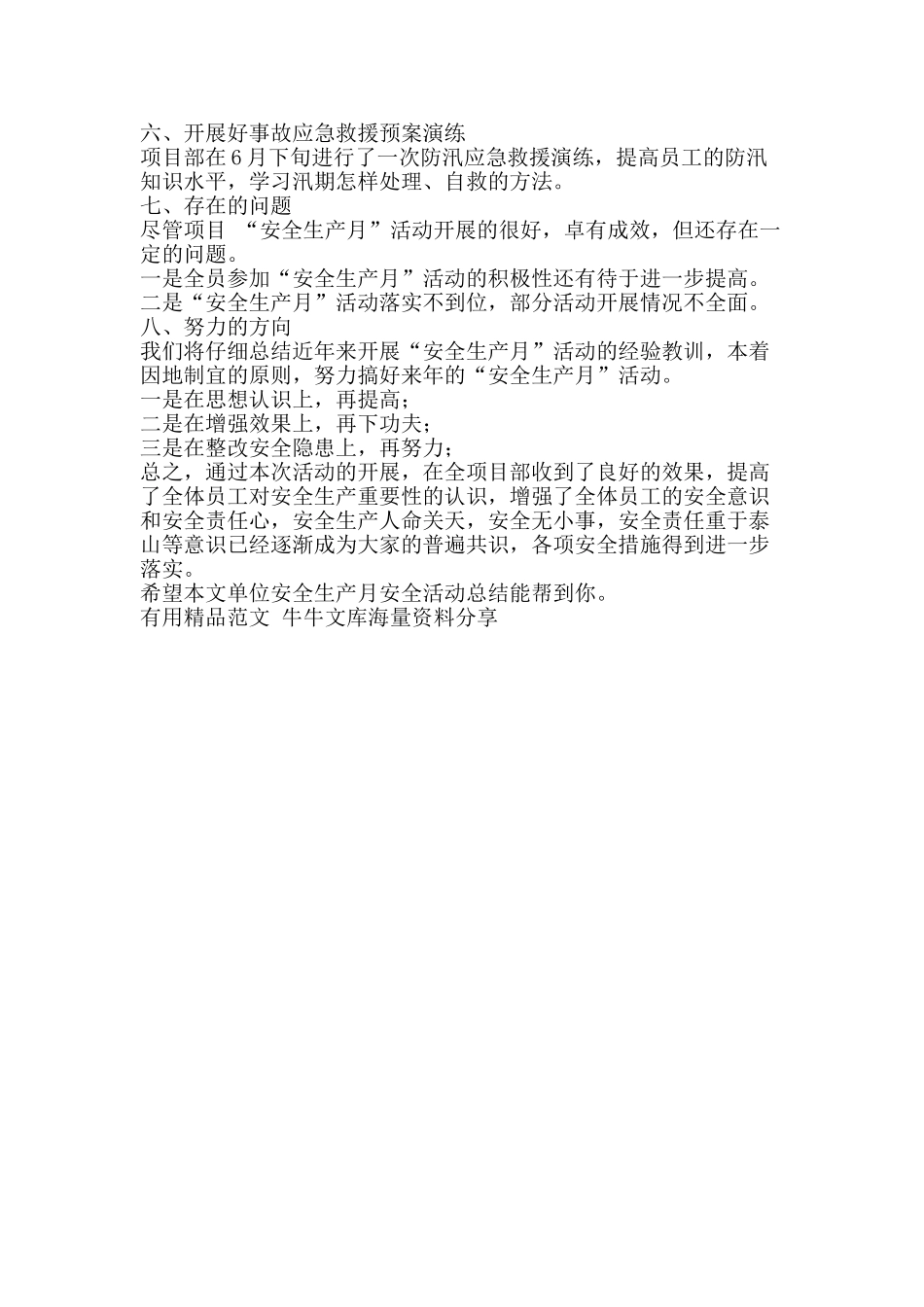 六、开展好事故应急救援预案演练
项目部在6月下旬进行了一次防汛应急救援演练，提高员工的防汛知识水平，学习汛期怎样处理、自救的方法。
七、存在的问题
尽管项目 “安全生产月”活动开展的很好，卓有成效，但还存在一定的问题。
一是全员参加“安全生产月”活动的积极性还有待于进一步提高。
二是“安全生产月”活动落实不到位，部分活动开展情况不全面。
八、努力的方向
我们将仔细总结近年来开展“安全生产月”活动的经验教训，本着因地制宜的原则，努力搞好来年的“安全生产月”活动。
一是在思想认识上，再提高；
二是在增强效果上，再下功夫；
三是在整改安全隐患上，再努力；
总之，通过本次活动的开展，在全项目部收到了良好的效果，提高了全体员工对安全生产重要性的认识，增强了全体员工的安全意识和安全责任心，安全生产人命关天，安全无小事，安全责任重于泰山等意识已经逐渐成为大家的普遍共识，各项安全措施得到进一步落实。
希望本文单位安全生产月安全活动总结能帮到你。
有用精品范文 牛牛文库海量资料分享